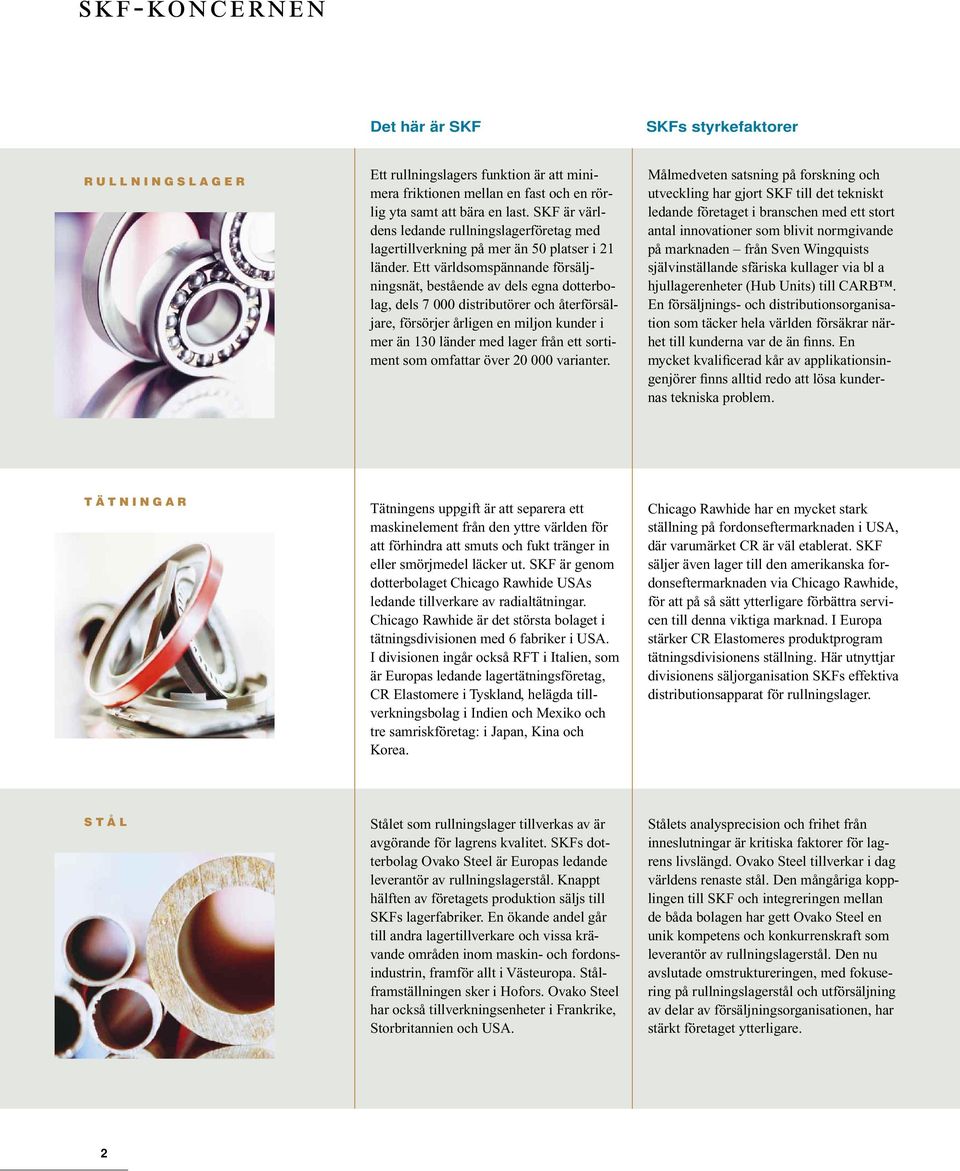 SKF-KONCERNEN

Det här är SKF

SKFs styrkefaktorer

RULLNINGSLAGER

Ett rullningslagers funktion är att minimera friktionen mellan en fast och en rörlig yta samt att bära en last. SKF är världens ledande rullningslagerföretag med lagertillverkning på mer än 50 platser i 21 länder. Ett världsomspännande försäljningsnät, bestående av dels egna dotterbolag, dels 7 000 distributörer och återförsäljare, försörjer årligen en miljon kunder i mer än 130 länder med lager från ett sortiment som omfattar över 20 000 varianter.

Målmedveten satsning på forskning och utveckling har gjort SKF till det tekniskt ledande företaget i branschen med ett stort antal innovationer som blivit normgivande på marknaden – från Sven Wingquists självinställande sfäriska kullager via bl a hjullagerenheter (Hub Units) till CARB™. En försäljnings- och distributionsorganisation som täcker hela världen försäkrar närhet till kunderna var de än finns. En mycket kvalificerad kår av applikationsingenjörer finns alltid redo att lösa kundernas tekniska problem.

TÄTNINGAR

Tätningens uppgift är att separera ett maskinelement från den yttre världen för att förhindra att smuts och fukt tränger in eller smörjmedel läcker ut. SKF är genom dotterbolaget Chicago Rawhide USAs ledande tillverkare av radialtätningar. Chicago Rawhide är det största bolaget i tätningsdivisionen med 6 fabriker i USA. I divisionen ingår också RFT i Italien, som är Europas ledande lagertätningsföretag, CR Elastomere i Tyskland, helägda tillverkningsbolag i Indien och Mexiko och tre samriskföretag: i Japan, Kina och Korea.

Chicago Rawhide har en mycket stark ställning på fordonseftermarknaden i USA, där varumärket CR är väl etablerat. SKF säljer även lager till den amerikanska fordonseftermarknaden via Chicago Rawhide, för att på så sätt ytterligare förbättra servicen till denna viktiga marknad. I Europa stärker CR Elastomeres produktprogram tätningsdivisionens ställning. Här utnyttjar divisionens säljorganisation SKFs effektiva distributionsapparat för rullningslager.

STÅL

Stålet som rullningslager tillverkas av är avgörande för lagrens kvalitet. SKFs dotterbolag Ovako Steel är Europas ledande leverantör av rullningslagerstål. Knappt hälften av företagets produktion säljs till SKFs lagerfabriker. En ökande andel går till andra lagertillverkare och vissa krävande områden inom maskin- och fordonsindustrin, framför allt i Västeuropa. Stålframställningen sker i Hofors. Ovako Steel har också tillverkningsenheter i Frankrike, Storbritannien och USA.

Stålets analysprecision och frihet från inneslutningar är kritiska faktorer för lagrens livslängd. Ovako Steel tillverkar i dag världens renaste stål. Den mångåriga kopplingen till SKF och integreringen mellan de båda bolagen har gett Ovako Steel en unik kompetens och konkurrenskraft som leverantör av rullningslagerstål. Den nu avslutade omstruktureringen, med fokusering på rullningslagerstål och utförsäljning av delar av försäljningsorganisationen, har stärkt företaget ytterligare.

2